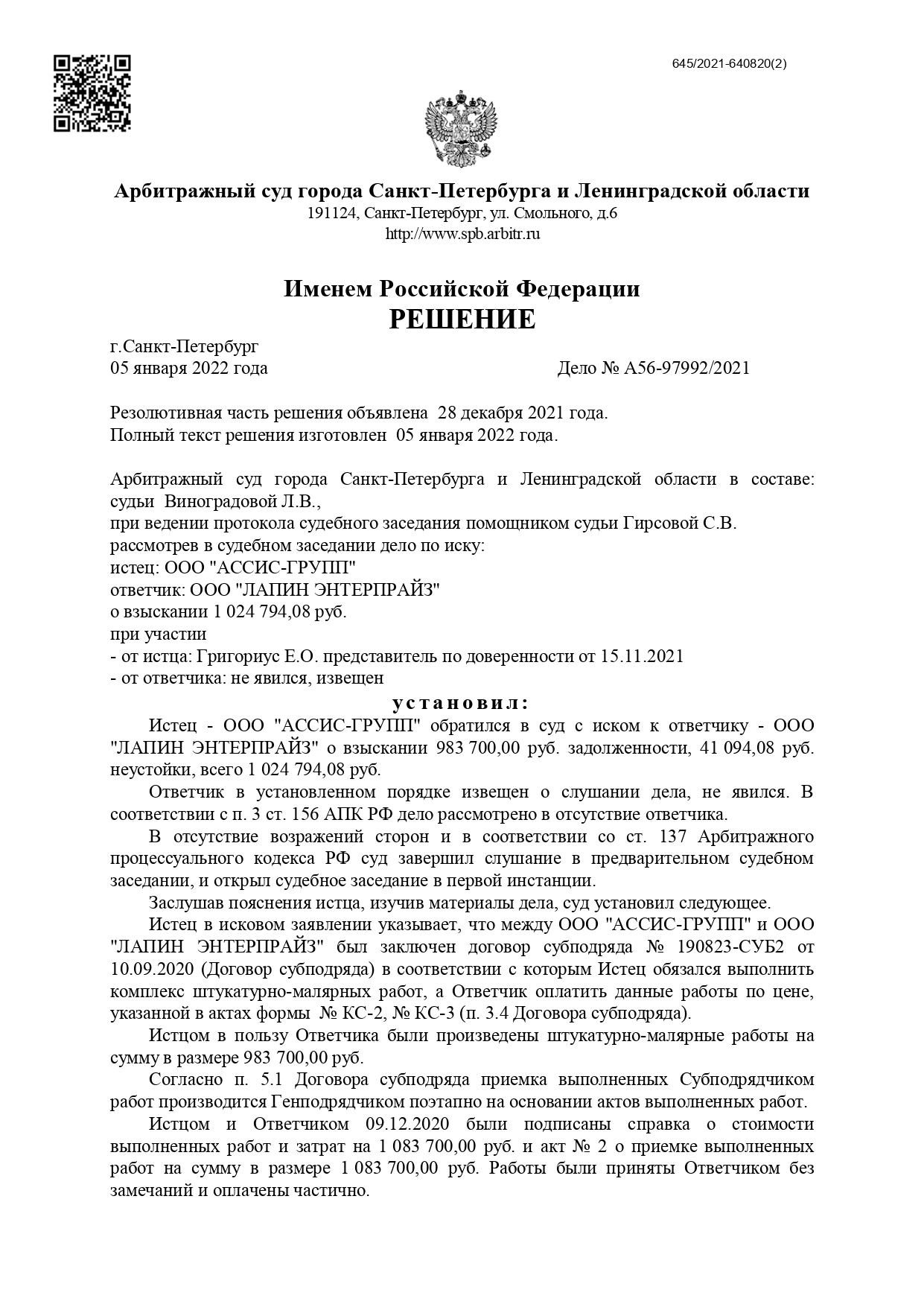 645/2021-640820(2)

Арбитражный суд города Санкт-Петербурга и Ленинградской области
191124, Санкт-Петербург, ул. Смольного, д.6
http://www.spb.arbitr.ru

Именем Российской Федерации
РЕШЕНИЕ

г.Санкт-Петербург
05 января 2022 года
Дело № А56-97992/2021

Резолютивная часть решения объявлена 28 декабря 2021 года.
Полный текст решения изготовлен 05 января 2022 года.

Арбитражный суд города Санкт-Петербурга и Ленинградской области в составе: судьи Виноградовой Л.В.,
при ведении протокола судебного заседания помощником судьи Гирсовой С.В.
рассмотрев в судебном заседании дело по иску:
истец: ООО "АССИС-ГРУПП"
ответчик: ООО "ЛАПИН ЭНТЕРПРАЙЗ"
о взыскании 1 024 794,08 руб.
при участии
- от истца: Григориус Е.О. представитель по доверенности от 15.11.2021
- от ответчика: не явился, извещен

установил:

Истец - ООО "АССИС-ГРУПП" обратился в суд с иском к ответчику - ООО "ЛАПИН ЭНТЕРПРАЙЗ" о взыскании 983 700,00 руб. задолженности, 41 094,08 руб. неустойки, всего 1 024 794,08 руб.

Ответчик в установленном порядке извещен о слушании дела, не явился. В соответствии с п. 3 ст. 156 АПК РФ дело рассмотрено в отсутствие ответчика.

В отсутствие возражений сторон и в соответствии со ст. 137 Арбитражного процессуального кодекса РФ суд завершил слушание в предварительном судебном заседании, и открыл судебное заседание в первой инстанции.

Заслушав пояснения истца, изучив материалы дела, суд установил следующее.

Истец в исковом заявлении указывает, что между ООО "АССИС-ГРУПП" и ООО "ЛАПИН ЭНТЕРПРАЙЗ" был заключен договор субподряда № 190823-СУБ2 от 10.09.2020 (Договор субподряда) в соответствии с которым Истец обязался выполнить комплекс штукатурно-малярных работ, а Ответчик оплатить данные работы по цене, указанной в актах формы № КС-2, № КС-3 (п. 3.4 Договора субподряда).

Истцом в пользу Ответчика были произведены штукатурно-малярные работы на сумму в размере 983 700,00 руб.

Согласно п. 5.1 Договора субподряда приемка выполненных Субподрядчиком работ производится Генподрядчиком поэтапно на основании актов выполненных работ.

Истцом и Ответчиком 09.12.2020 были подписаны справка о стоимости выполненных работ и затрат на 1 083 700,00 руб. и акт № 2 о приемке выполненных работ на сумму в размере 1 083 700,00 руб. Работы были приняты Ответчиком без замечаний и оплачены частично.